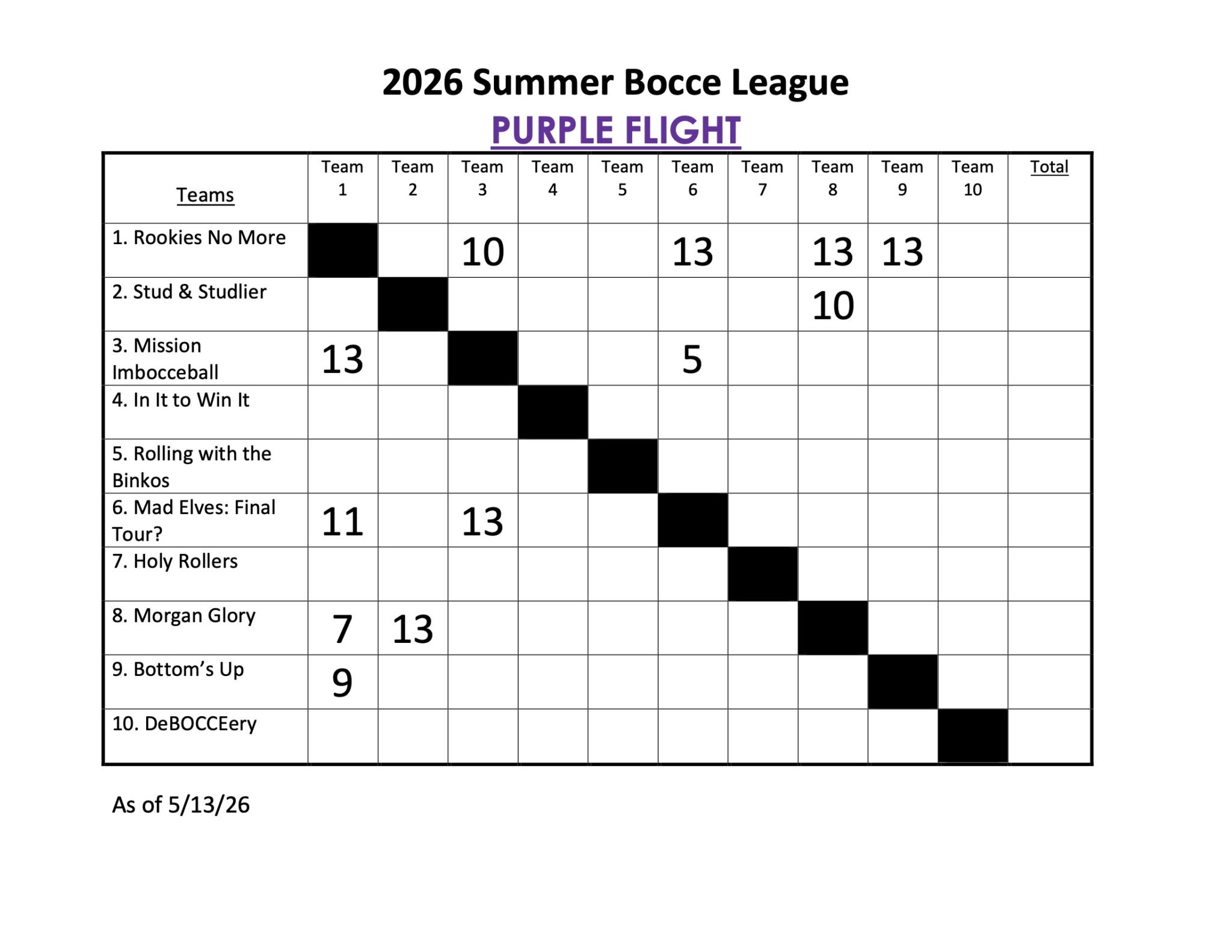 2026 Summer Bocce League

PURPLE FLIGHT

| Teams | Team 1 | Team 2 | Team 3 | Team 4 | Team 5 | Team 6 | Team 7 | Team 8 | Team 9 | Team 10 | Total |
|---|---|---|---|---|---|---|---|---|---|---|---|
| 1. Rookies No More | | | 10 | | | 13 | | 13 | 13 | | |
| 2. Stud & Studlier | | | | | | | | 10 | | | |
| 3. Mission Imbocceball | 13 | | | | | 5 | | | | | |
| 4. In It to Win It | | | | | | | | | | | |
| 5. Rolling with the Binkos | | | | | | | | | | | |
| 6. Mad Elves: Final Tour? | 11 | | 13 | | | | | | | | |
| 7. Holy Rollers | | | | | | | | | | | |
| 8. Morgan Glory | 7 | 13 | | | | | | | | | |
| 9. Bottom's Up | 9 | | | | | | | | | | |
| 10. DeBOCCEery | | | | | | | | | | | |

As of 5/13/26